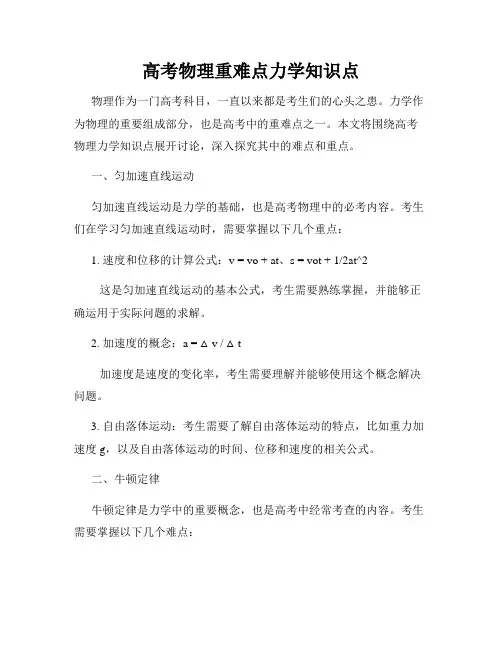 高考物理重难点力学知识点

物理作为一门高考科目，一直以来都是考生们的心头之患。力学作为物理的重要组成部分，也是高考中的重难点之一。本文将围绕高考物理力学知识点展开讨论，深入探究其中的难点和重点。

一、匀加速直线运动

匀加速直线运动是力学的基础，也是高考物理中的必考内容。考生们在学习匀加速直线运动时，需要掌握以下几个重点：

1. 速度和位移的计算公式：v = vo + at、s = vot + 1/2at^2

这是匀加速直线运动的基本公式，考生需要熟练掌握，并能够正确运用于实际问题的求解。

2. 加速度的概念：a = Δ v / Δ t

加速度是速度的变化率，考生需要理解并能够使用这个概念解决问题。

3. 自由落体运动：考生需要了解自由落体运动的特点，比如重力加速度 g，以及自由落体运动的时间、位移和速度的相关公式。

二、牛顿定律

牛顿定律是力学中的重要概念，也是高考中经常考查的内容。考生需要掌握以下几个难点：